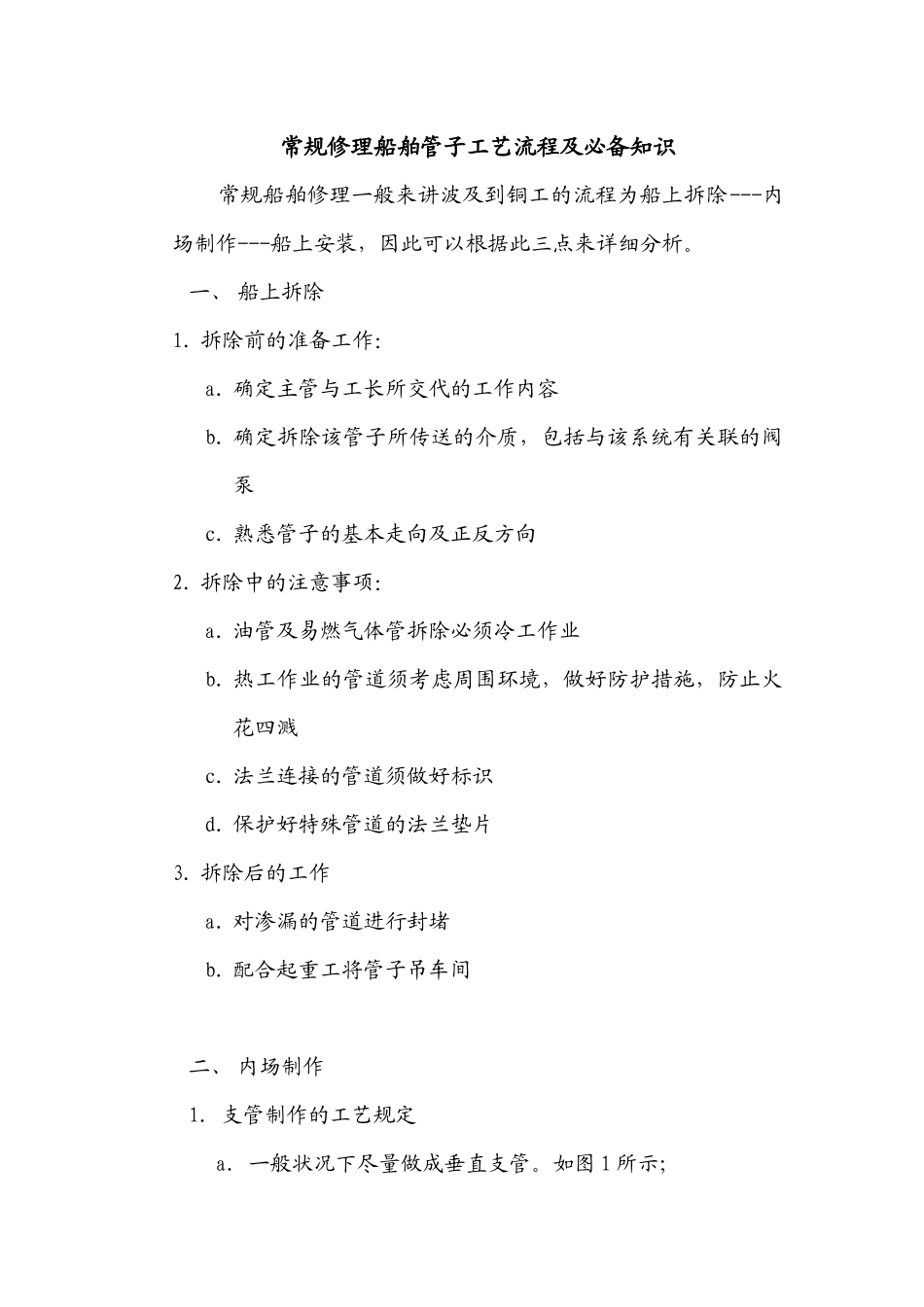 常规修理船舶管子工艺流程及必备知识

常规船舶修理一般来讲波及到铜工的流程为船上拆除---内场制作---船上安装，因此可以根据此三点来详细分析。

一、 船上拆除

1. 拆除前的准备工作:

a. 确定主管与工长所交代的工作内容

b. 确定拆除该管子所传送的介质，包括与该系统有关联的阀泵

c. 熟悉管子的基本走向及正反方向

2. 拆除中的注意事项:

a. 油管及易燃气体管拆除必须冷工作业

b. 热工作业的管道须考虑周围环境，做好防护措施，防止火花四溅

c. 法兰连接的管道须做好标识

d. 保护好特殊管道的法兰垫片

3. 拆除后的工作

a. 对渗漏的管道进行封堵

b. 配合起重工将管子吊车间

二、 内场制作

1. 支管制作的工艺规定

a. 一般状况下尽量做成垂直支管。如图 1 所示;